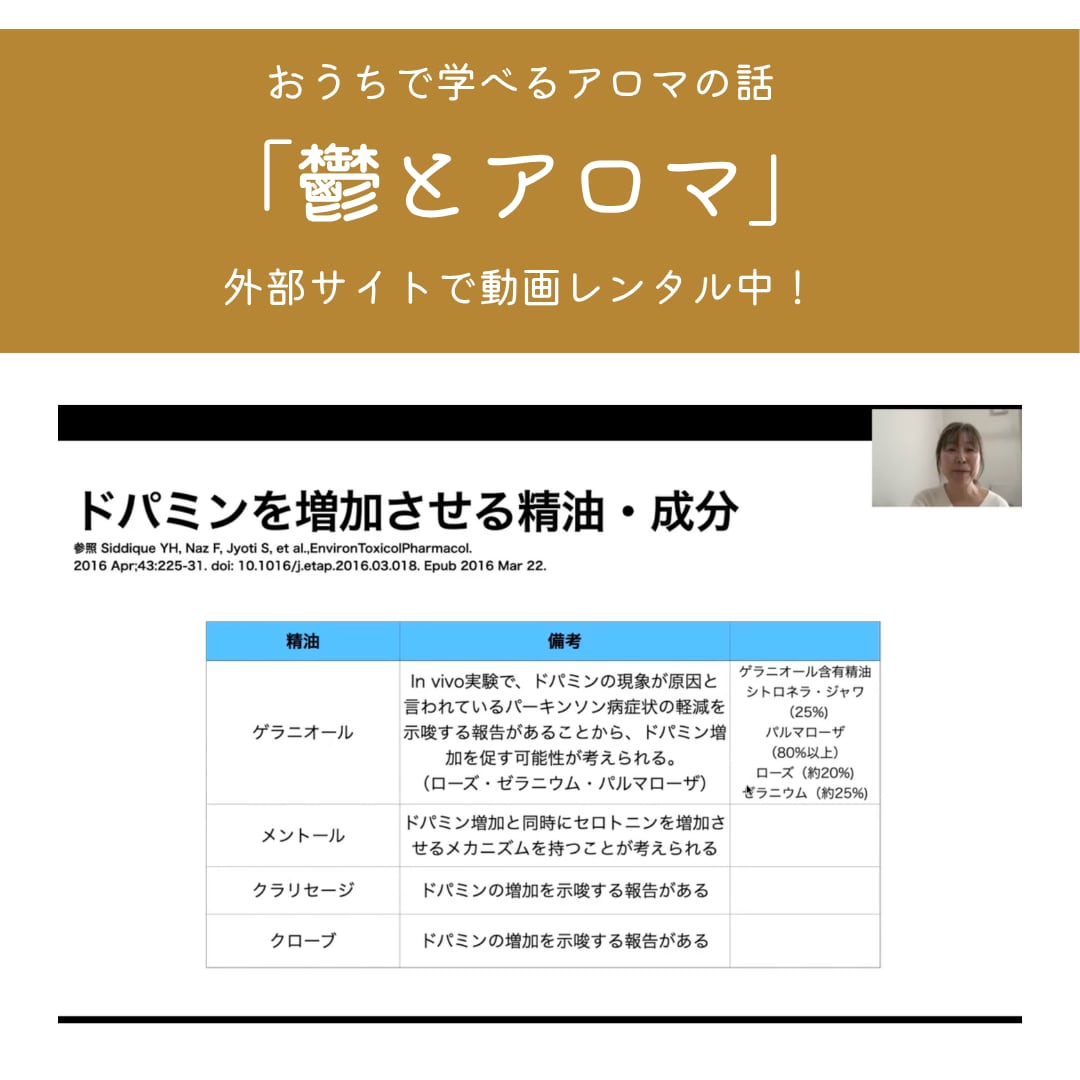 おうちで学べるアロマの話

「鬱とアロマ」

外部サイトで動画レンタル中！

ドパミンを増加させる精油・成分

参照 Siddique YH, Naz F, Jyoti S, et al.,EnvironToxicolPharmacol. 2016 Apr;43:225-31. doi: 10.1016/j.etap.2016.03.018. Epub 2016 Mar 22.

| 精油 | 備考 | |
|---|---|---|
| ゲラニオール | In vivo実験で、ドパミンの現象が原因と言われているパーキンソン病症状の軽減を示唆する報告があることから、ドパミン増加を促す可能性が考えられる。（ローズ・ゼラニウム・パルマローザ） | ゲラニオール含有精油 シトロネラ・ジャワ（25%） パルマローザ（80%以上） ローズ（約20%） ゼラニウム（約25%） |
| メントール | ドパミン増加と同時にセロトニンを増加させるメカニズムを持つことが考えられる | |
| クラリセージ | ドパミンの増加を示唆する報告がある | |
| クローブ | ドパミンの増加を示唆する報告がある | |